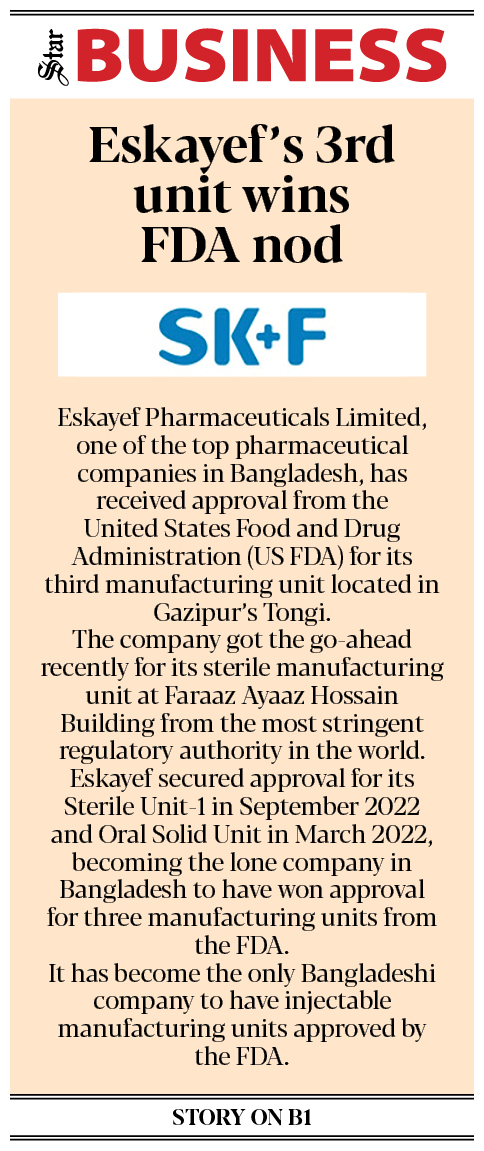 Star BUSINESS

Eskayef's 3rd unit wins FDA nod

SK+F

Eskayef Pharmaceuticals Limited, one of the top pharmaceutical companies in Bangladesh, has received approval from the United States Food and Drug Administration (US FDA) for its third manufacturing unit located in Gazipur's Tongi.

The company got the go-ahead recently for its sterile manufacturing unit at Faraaz Ayaaz Hossain Building from the most stringent regulatory authority in the world.

Eskayef secured approval for its Sterile Unit-1 in September 2022 and Oral Solid Unit in March 2022, becoming the lone company in Bangladesh to have won approval for three manufacturing units from the FDA.

It has become the only Bangladeshi company to have injectable manufacturing units approved by the FDA.

STORY ON B1